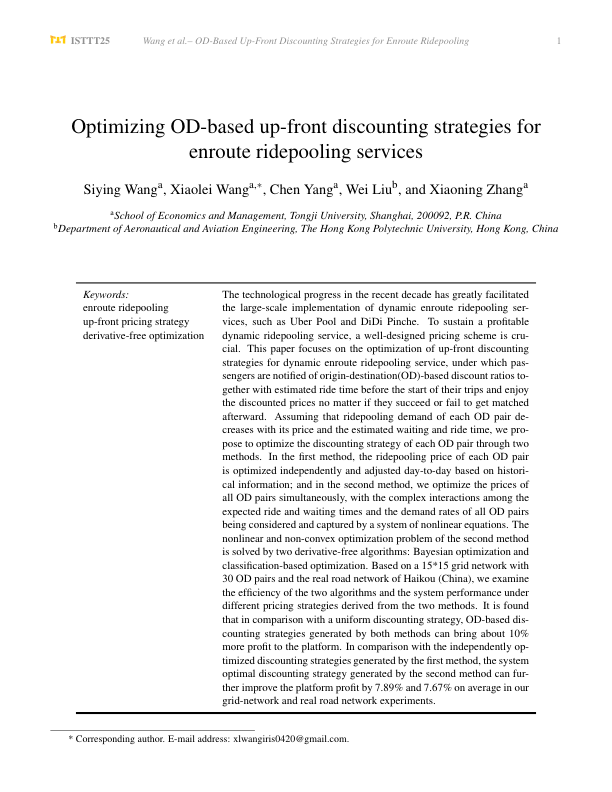 ISTTT25 Wang et al.– OD-Based Up-Front Discounting Strategies for Enroute Ridepooling 1

Optimizing OD-based up-front discounting strategies for enroute ridepooling services

Siying Wang$^{a}$, Xiaolei Wang$^{a,*}$, Chen Yang$^{a}$, Wei Liu$^{b}$, and Xiaoning Zhang$^{a}$

$^{a}$School of Economics and Management, Tongji University, Shanghai, 200092, P.R. China
$^{b}$Department of Aeronautical and Aviation Engineering, The Hong Kong Polytechnic University, Hong Kong, China

Keywords:
enroute ridepooling
up-front pricing strategy
derivative-free optimization

The technological progress in the recent decade has greatly facilitated the large-scale implementation of dynamic enroute ridepooling services, such as Uber Pool and DiDi Pinche. To sustain a profitable dynamic ridepooling service, a well-designed pricing scheme is crucial. This paper focuses on the optimization of up-front discounting strategies for dynamic enroute ridepooling service, under which passengers are notified of origin-destination(OD)-based discount ratios together with estimated ride time before the start of their trips and enjoy the discounted prices no matter if they succeed or fail to get matched afterward. Assuming that ridepooling demand of each OD pair decreases with its price and the estimated waiting and ride time, we propose to optimize the discounting strategy of each OD pair through two methods. In the first method, the ridepooling price of each OD pair is optimized independently and adjusted day-to-day based on historical information; and in the second method, we optimize the prices of all OD pairs simultaneously, with the complex interactions among the expected ride and waiting times and the demand rates of all OD pairs being considered and captured by a system of nonlinear equations. The nonlinear and non-convex optimization problem of the second method is solved by two derivative-free algorithms: Bayesian optimization and classification-based optimization. Based on a 15*15 grid network with 30 OD pairs and the real road network of Haikou (China), we examine the efficiency of the two algorithms and the system performance under different pricing strategies derived from the two methods. It is found that in comparison with a uniform discounting strategy, OD-based discounting strategies generated by both methods can bring about 10% more profit to the platform. In comparison with the independently optimized discounting strategies generated by the first method, the system optimal discounting strategy generated by the second method can further improve the platform profit by 7.89% and 7.67% on average in our grid-network and real road network experiments.

* Corresponding author. E-mail address: xlwangiris0420@gmail.com.